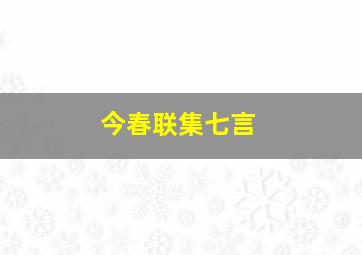 今春联集七言